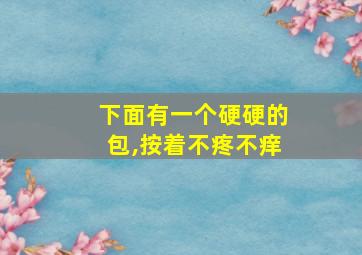 下面有一个硬硬的包,按着不疼不痒